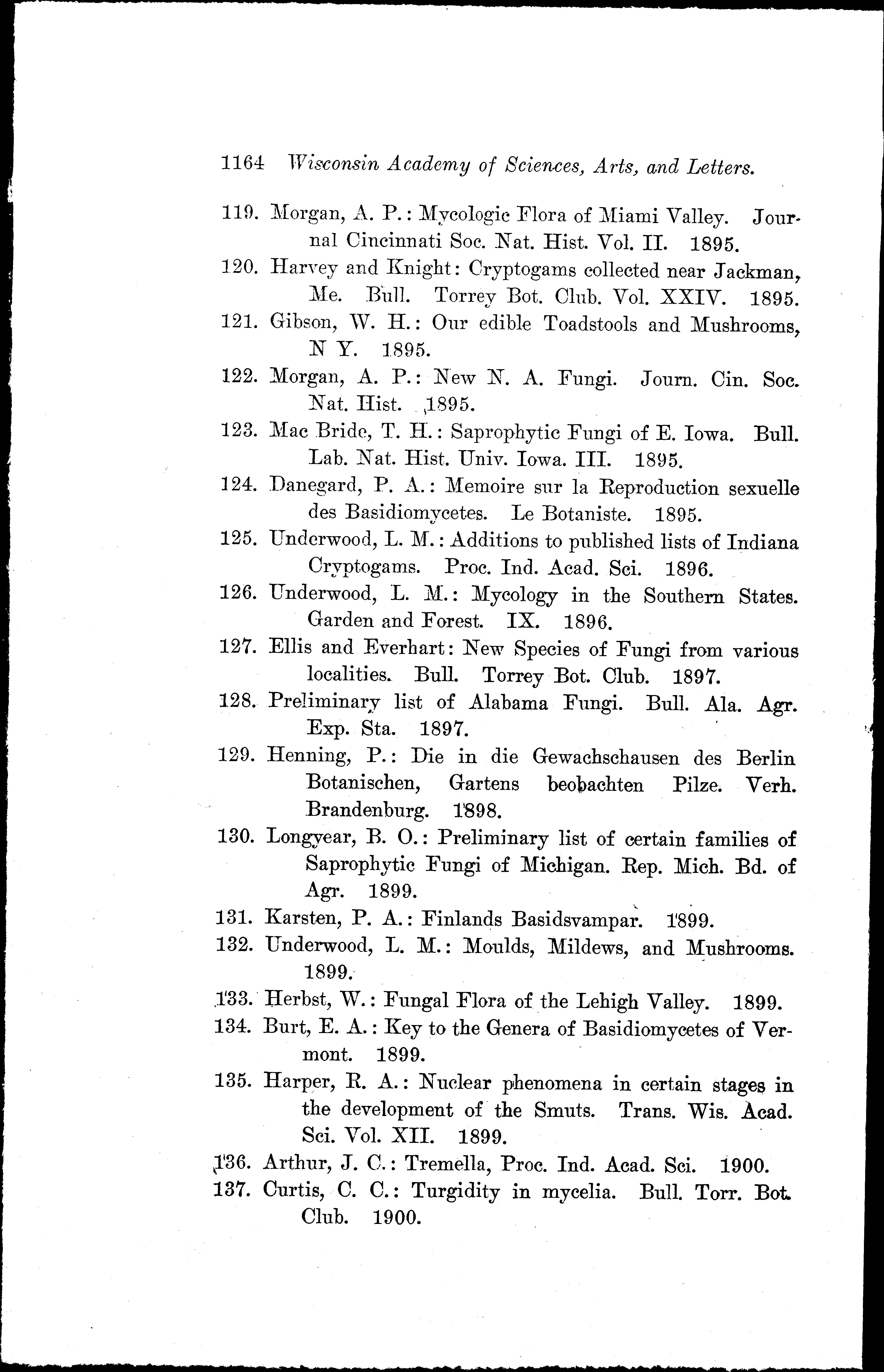 1164 Wisconsin Academy of Sciences, Arts, and Letters.

119. Morgan, A. P.: Mycologic Flora of Miami Valley. Journal Cincinnati Soc. Nat. Hist. Vol. II. 1895.

120. Harvey and Knight: Cryptogams collected near Jackman, Me. Bull. Torrey Bot. Club. Vol. XXIV. 1895.

121. Gibson, W. H.: Our edible Toadstools and Mushrooms, N Y. 1895.

122. Morgan, A. P.: New N. A. Fungi. Journ. Cin. Soc. Nat. Hist. 1895.

123. Mac Bride, T. H.: Saprophytic Fungi of E. Iowa. Bull. Lab. Nat. Hist. Univ. Iowa. III. 1895.

124. Danegard, P. A.: Memoire sur la Reproduction sexuelle des Basidiomycetes. Le Botaniste. 1895.

125. Underwood, L. M.: Additions to published lists of Indiana Cryptogams. Proc. Ind. Acad. Sci. 1896.

126. Underwood, L. M.: Mycology in the Southern States. Garden and Forest. IX. 1896.

127. Ellis and Everhart: New Species of Fungi from various localities. Bull. Torrey Bot. Club. 1897.

128. Preliminary list of Alabama Fungi. Bull. Ala. Agr. Exp. Sta. 1897.

129. Henning, P.: Die in die Gewachschausen des Berlin Botanischen, Gartens beobachten Pilze. Verh. Brandenburg. 1898.

130. Longyear, B. O.: Preliminary list of certain families of Saprophytic Fungi of Michigan. Rep. Mich. Bd. of Agr. 1899.

131. Karsten, P. A.: Finlands Basidsvampar. 1899.

132. Underwood, L. M.: Moulds, Mildews, and Mushrooms. 1899.

133. Herbst, W.: Fungal Flora of the Lehigh Valley. 1899.

134. Burt, E. A.: Key to the Genera of Basidiomycetes of Vermont. 1899.

135. Harper, R. A.: Nuclear phenomena in certain stages in the development of the Smuts. Trans. Wis. Acad. Sci. Vol. XII. 1899.

136. Arthur, J. C.: Tremella, Proc. Ind. Acad. Sci. 1900.

137. Curtis, C. C.: Turgidity in mycelia. Bull. Torr. Bot. Club. 1900.